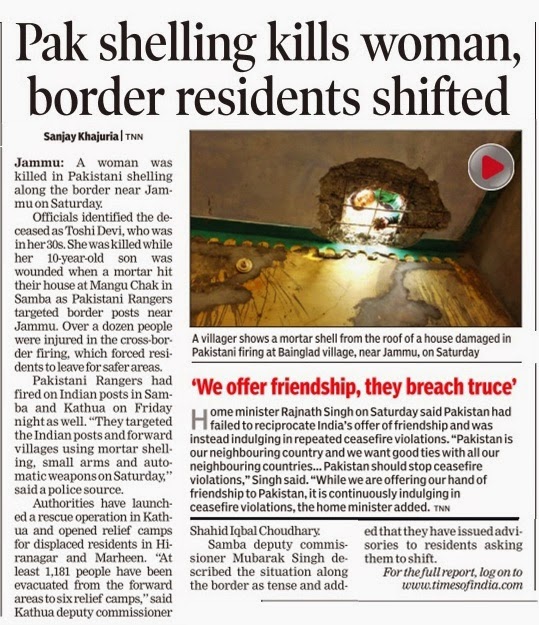 Pak shelling kills woman, border residents shifted

Sanjay Khajuria | TNN

Jammu: A woman was killed in Pakistani shelling along the border near Jammu on Saturday.

Officials identified the deceased as Toshi Devi, who was in her 30s. She was killed while her 10-year-old son was wounded when a mortar hit their house at Mangu Chak in Samba as Pakistani Rangers targeted border posts near Jammu. Over a dozen people were injured in the cross-border firing, which forced residents to leave for safer areas.

Pakistani Rangers had fired on Indian posts in Samba and Kathua on Friday night as well. "They targeted the Indian posts and forward villages using mortar shelling, small arms and automatic weapons on Saturday," said a police source.

Authorities have launched a rescue operation in Kathua and opened relief camps for displaced residents in Hiranagar and Marheen. "At least 1,181 people have been evacuated from the forward areas to six relief camps," said Kathua deputy commissioner Shahid Iqbal Choudhary.

Samba deputy commissioner Mubarak Singh described the situation along the border as tense and added that they have issued advisories to residents asking them to shift.

For the full report, log on to www.timesofindia.com

A villager shows a mortar shell from the roof of a house damaged in Pakistani firing at Bainglad village, near Jammu, on Saturday

'We offer friendship, they breach truce'

Home minister Rajnath Singh on Saturday said Pakistan had failed to reciprocate India's offer of friendship and was instead indulging in repeated ceasefire violations. "Pakistan is our neighbouring country and we want good ties with all our neighbouring countries... Pakistan should stop ceasefire violations," Singh said. "While we are offering our hand of friendship to Pakistan, it is continuously indulging in ceasefire violations, the home minister added. TNN